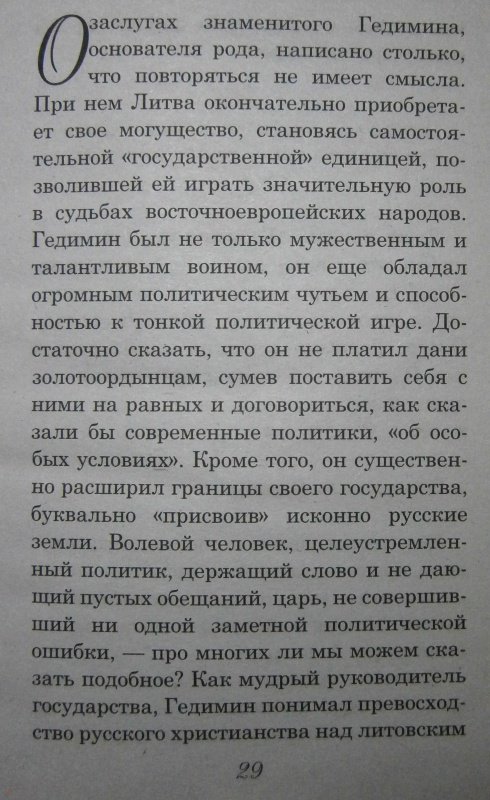 О заслугах знаменитого Гедимина, основателя рода, написано столько, что повторяться не имеет смысла. При нем Литва окончательно приобретает свое могущество, становясь самостоятельной «государственной» единицей, позволившей ей играть значительную роль в судьбах восточноевропейских народов. Гедимин был не только мужественным и талантливым воином, он еще обладал огромным политическим чутьем и способностью к тонкой политической игре. Достаточно сказать, что он не платил дани золотоордынцам, сумев поставить себя с ними на равных и договориться, как сказали бы современные политики, «об особых условиях». Кроме того, он существенно расширил границы своего государства, буквально «присвоив» исконно русские земли. Волевой человек, целеустремленный политик, держащий слово и не дающий пустых обещаний, царь, не совершивший ни одной заметной политической ошибки, — про многих ли мы можем сказать подобное? Как мудрый руководитель государства, Гедимин понимал превосходство русского христианства над литовским

29